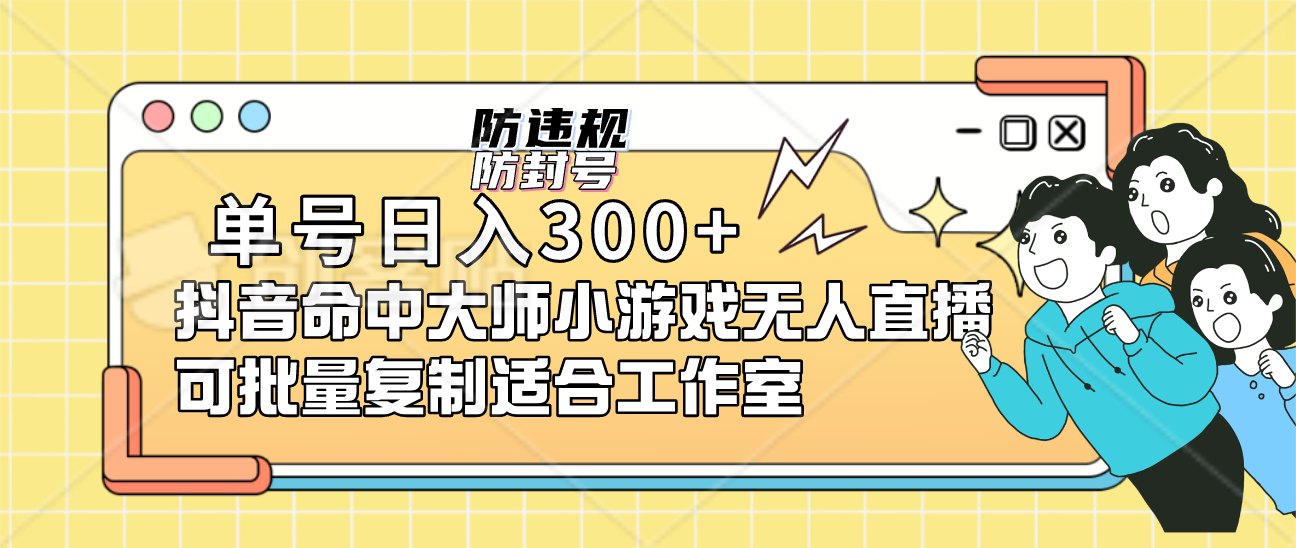 防违规
防封号

单号日入300+
抖音命中大师小游戏无人直播
可批量复制适合工作室